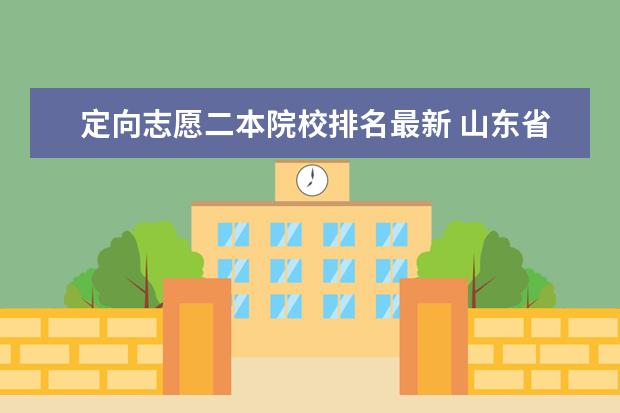 定向志愿二本院校排名最新 山东省